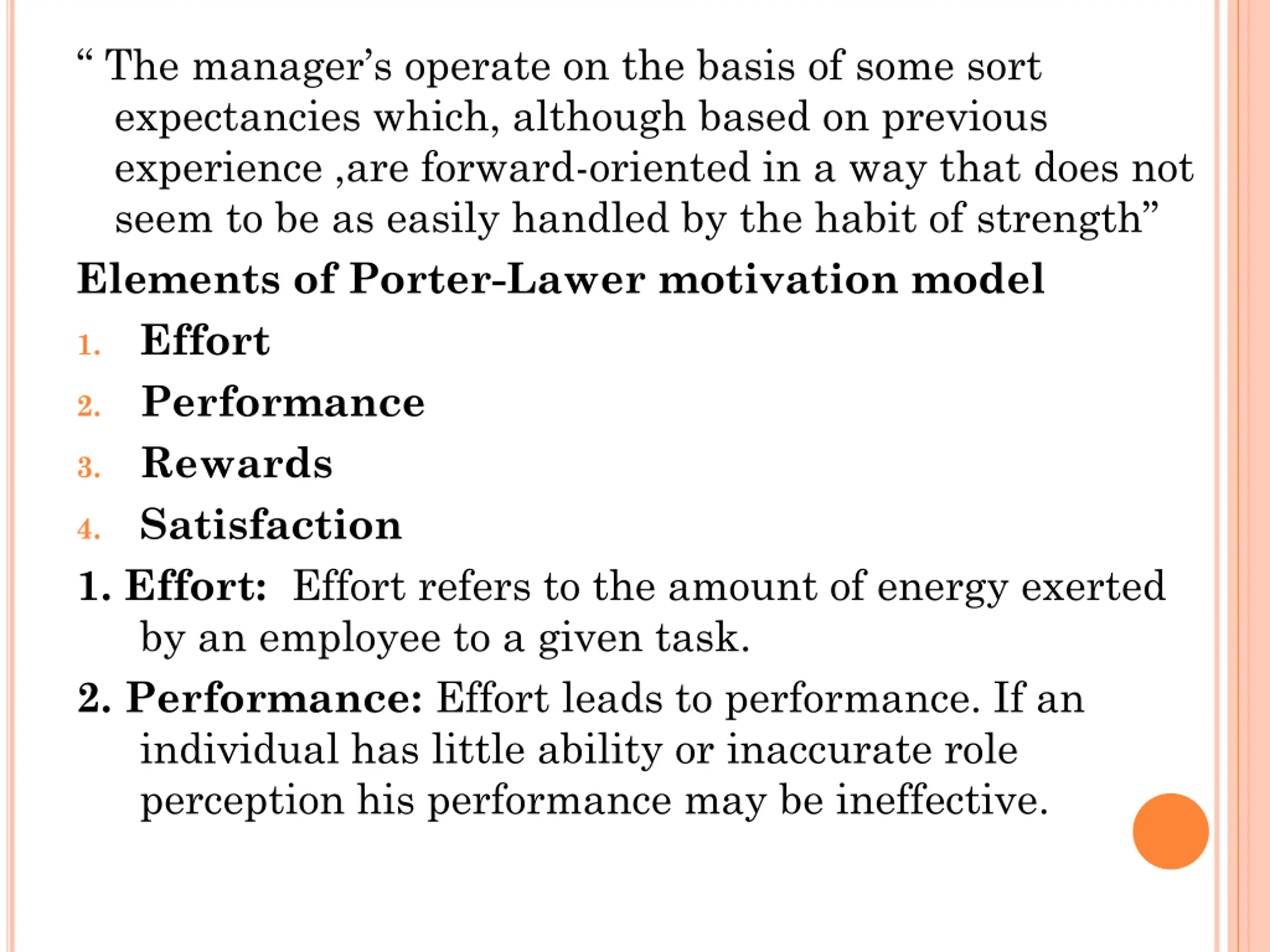 “ The manager’s operate on the basis of some sort expectancies which, although based on previous experience ,are forward-oriented in a way that does not seem to be as easily handled by the habit of strength”

Elements of Porter-Lawer motivation model

1. Effort
2. Performance
3. Rewards
4. Satisfaction

1. Effort: Effort refers to the amount of energy exerted by an employee to a given task.

2. Performance: Effort leads to performance. If an individual has little ability or inaccurate role perception his performance may be ineffective.